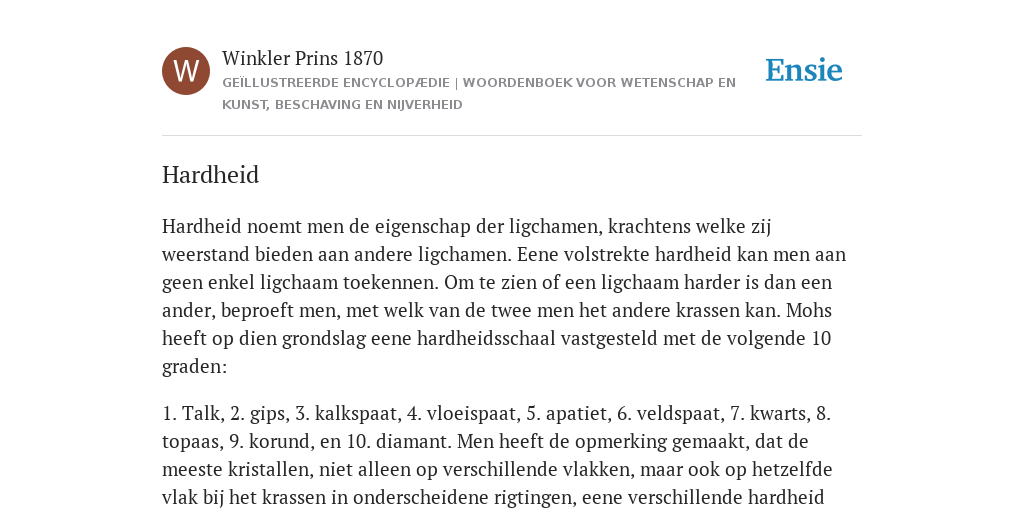 W

Winkler Prins 1870

GEÏLLUSTREERDE ENCYCLOPÆDIE | WOORDENBOEK VOOR WETENSCHAP EN KUNST, BESCHAVING EN NIJVERHEID

Ensie

Hardheid

Hardheid noemt men de eigenschap der ligchamen, krachtens welke zij weerstand bieden aan andere ligchamen. Eene volstrekte hardheid kan men aan geen enkel ligchaam toekennen. Om te zien of een ligchaam harder is dan een ander, beproeft men, met welk van de twee men het andere krassen kan. Mohs heeft op dien grondslag eene hardheidsschaal vastgesteld met de volgende 10 graden:

1. Talk, 2. gips, 3. kalkspaat, 4. vloeispaat, 5. apatiet, 6. veldspaat, 7. kwarts, 8. topaas, 9. korund, en 10. diamant. Men heeft de opmerking gemaakt, dat de meeste kristallen, niet alleen op verschillende vlakken, maar ook op hetzelfde vlak bij het krassen in onderscheidene rigtingen, eene verschillende hardheid